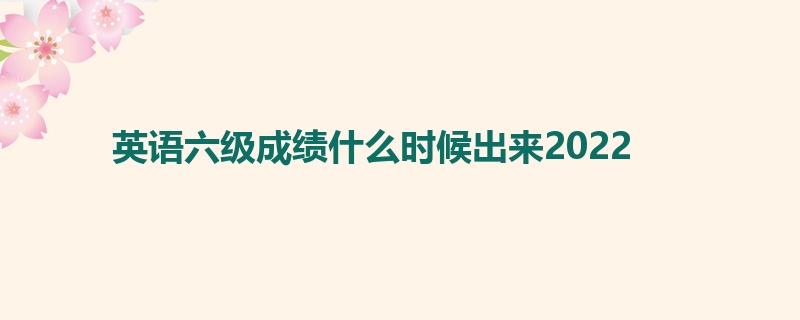 英语六级成绩什么时候出来2022